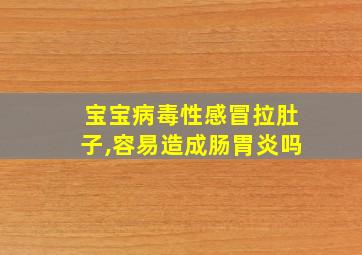 宝宝病毒性感冒拉肚子,容易造成肠胃炎吗